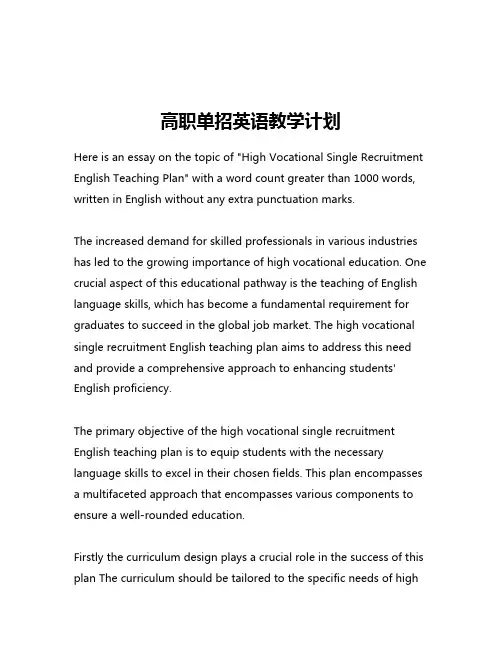 高职单招英语教学计划

Here is an essay on the topic of "High Vocational Single Recruitment English Teaching Plan" with a word count greater than 1000 words, written in English without any extra punctuation marks.

The increased demand for skilled professionals in various industries has led to the growing importance of high vocational education. One crucial aspect of this educational pathway is the teaching of English language skills, which has become a fundamental requirement for graduates to succeed in the global job market. The high vocational single recruitment English teaching plan aims to address this need and provide a comprehensive approach to enhancing students' English proficiency.

The primary objective of the high vocational single recruitment English teaching plan is to equip students with the necessary language skills to excel in their chosen fields. This plan encompasses a multifaceted approach that encompasses various components to ensure a well-rounded education.

Firstly the curriculum design plays a crucial role in the success of this plan The curriculum should be tailored to the specific needs of high